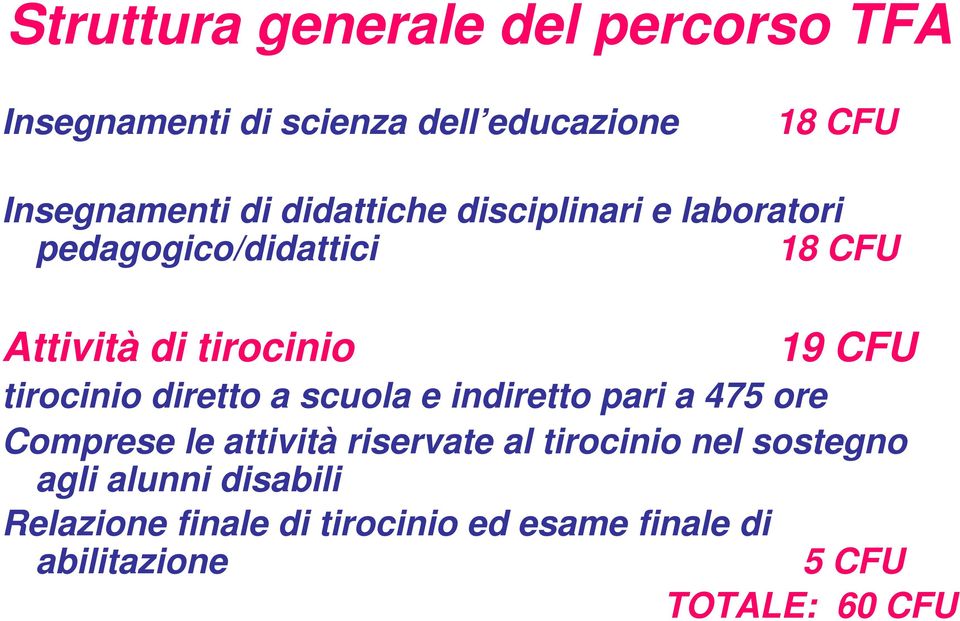 Struttura generale del percorso TFA

Insegnamenti di scienza dell’educazione 18 CFU

Insegnamenti di didattiche disciplinari e laboratori pedagogico/didattici 18 CFU

Attività di tirocinio 19 CFU
tirocinio diretto a scuola e indiretto pari a 475 ore
Comprese le attività riservate al tirocinio nel sostegno agli alunni disabili
Relazione finale di tirocinio ed esame finale di abilitazione 5 CFU
TOTALE: 60 CFU